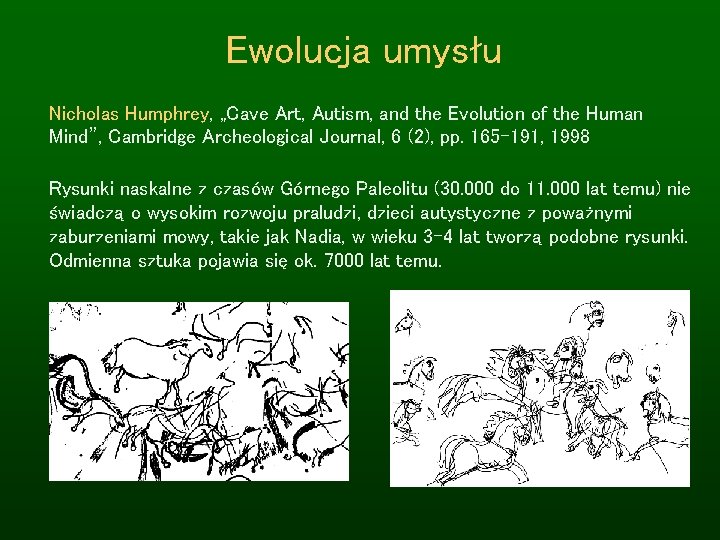 Ewolucja umysłu

Nicholas Humphrey, „Cave Art, Autism, and the Evolution of the Human Mind", Cambridge Archeological Journal, 6 (2), pp. 165-191, 1998

Rysunki naskalne z czasów Górnego Paleolitu (30.000 do 11.000 lat temu) nie świadczą o wysokim rozwoju praludzi, dzieci autystyczne z poważnymi zaburzeniami mowy, takie jak Nadia, w wieku 3-4 lat tworzą podobne rysunki. Odmienna sztuka pojawia się ok. 7000 lat temu.